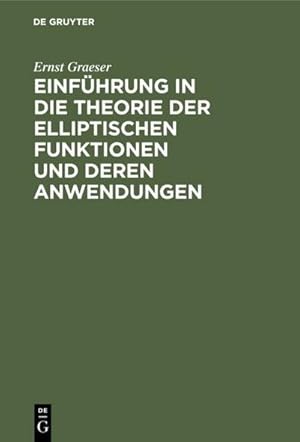 DE GRUYTER

Ernst Graeser

EINFÜHRUNG IN DIE THEORIE DER ELLIPTISCHEN FUNKTIONEN UND DEREN ANWENDUNGEN

DE
G